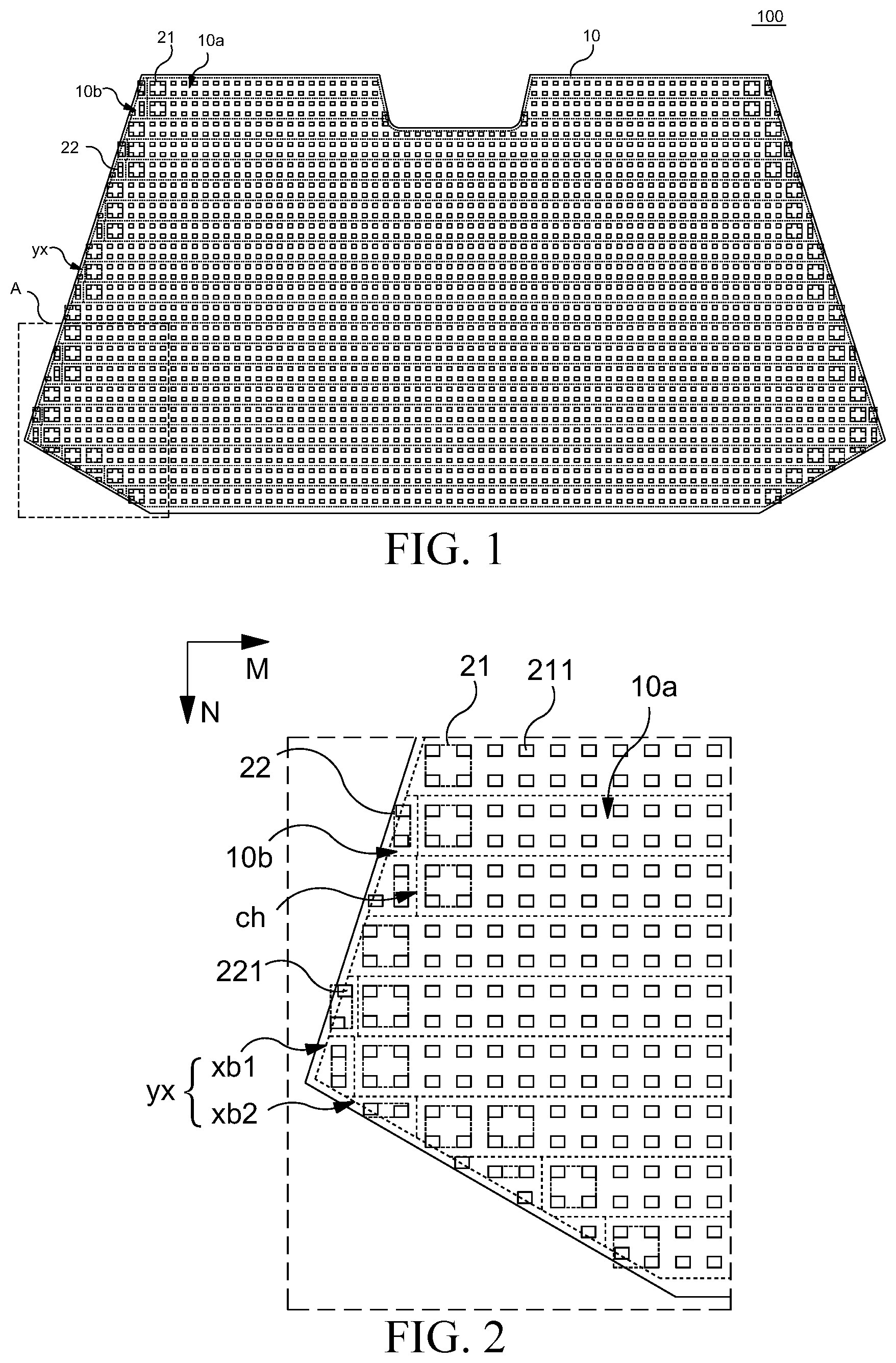 100

21 10a 10

10b

22

yx

A

FIG. 1

M

N

21 211 10a

22

10b

ch

221

yx xb1 xb2

FIG. 2